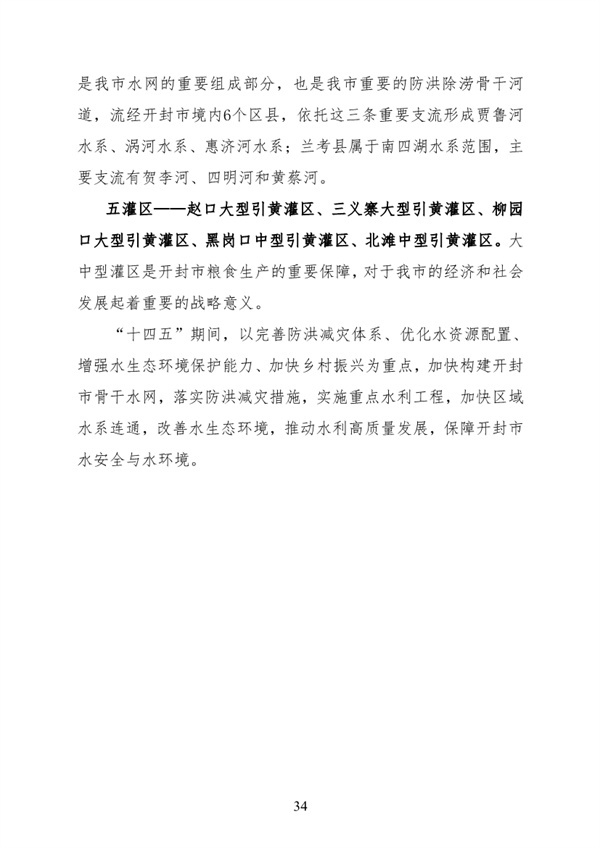 是我市水网的重要组成部分，也是我市重要的防洪除涝骨干河道，流经开封市境内6个区县，依托这三条重要支流形成贾鲁河水系、涡河水系、惠济河水系；兰考县属于南四湖水系范围，主要支流有贺李河、四明河和黄蔡河。

五灌区——赵口大型引黄灌区、三义寨大型引黄灌区、柳园口大型引黄灌区、黑岗口中型引黄灌区、北滩中型引黄灌区。大中型灌区是开封市粮食生产的重要保障，对于我市的经济和社会发展起着重要的战略意义。

“十四五”期间，以完善防洪减灾体系、优化水资源配置、增强水生态环境保护能力、加快乡村振兴为重点，加快构建开封市骨干水网，落实防洪减灾措施，实施重点水利工程，加快区域水系连通，改善水生态环境，推动水利高质量发展，保障开封市水安全与水环境。

34